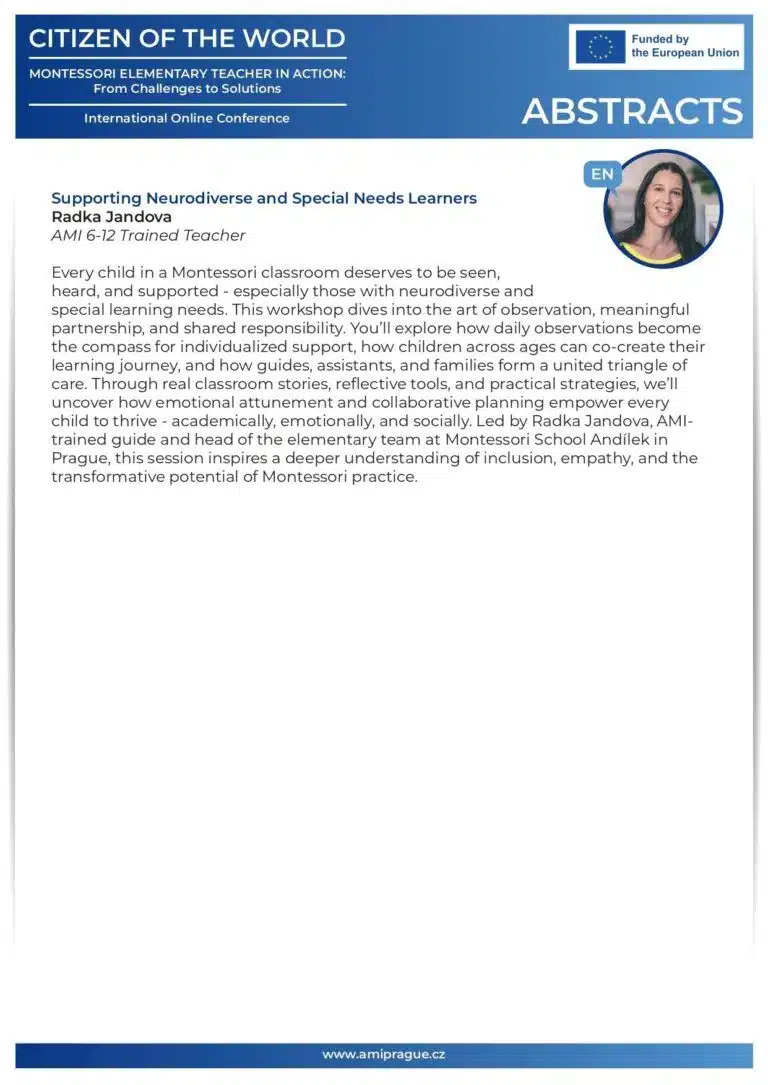 CITIZEN OF THE WORLD

MONTESSORI ELEMENTARY TEACHER IN ACTION:
From Challenges to Solutions

International Online Conference

Funded by the European Union

ABSTRACTS

EN

Supporting Neurodiverse and Special Needs Learners
Radka Jandova
AMI 6-12 Trained Teacher

Every child in a Montessori classroom deserves to be seen, heard, and supported - especially those with neurodiverse and special learning needs. This workshop dives into the art of observation, meaningful partnership, and shared responsibility. You'll explore how daily observations become the compass for individualized support, how children across ages can co-create their learning journey, and how guides, assistants, and families form a united triangle of care. Through real classroom stories, reflective tools, and practical strategies, we'll uncover how emotional attunement and collaborative planning empower every child to thrive - academically, emotionally, and socially. Led by Radka Jandova, AMI-trained guide and head of the elementary team at Montessori School Andílek in Prague, this session inspires a deeper understanding of inclusion, empathy, and the transformative potential of Montessori practice.

www.amiprague.cz